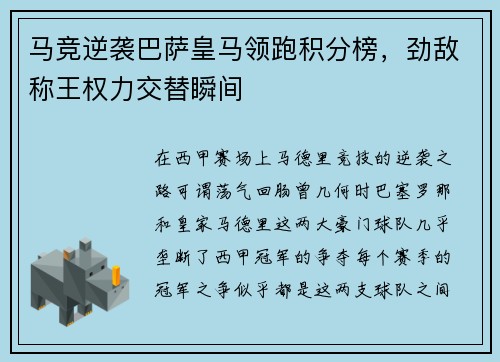 马竞逆袭巴萨皇马领跑积分榜，劲敌称王权力交替瞬间

在西甲赛场上马德里竞技的逆袭之路可谓荡气回肠曾几何时巴塞罗那和皇家马德里这两大豪门球队几乎垄断了西甲冠军的争夺每个赛季的冠军之争似乎都是这两支球队之间